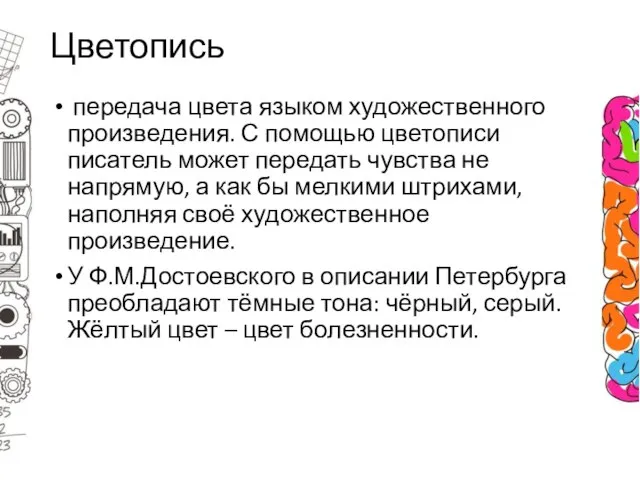 Цветопись

• передача цвета языком художественного произведения. С помощью цветописи писатель может передать чувства не напрямую, а как бы мелкими штрихами, наполняя своё художественное произведение.

• У Ф.М.Достоевского в описании Петербурга преобладают тёмные тона: чёрный, серый. Жёлтый цвет – цвет болезненности.

35
2
23